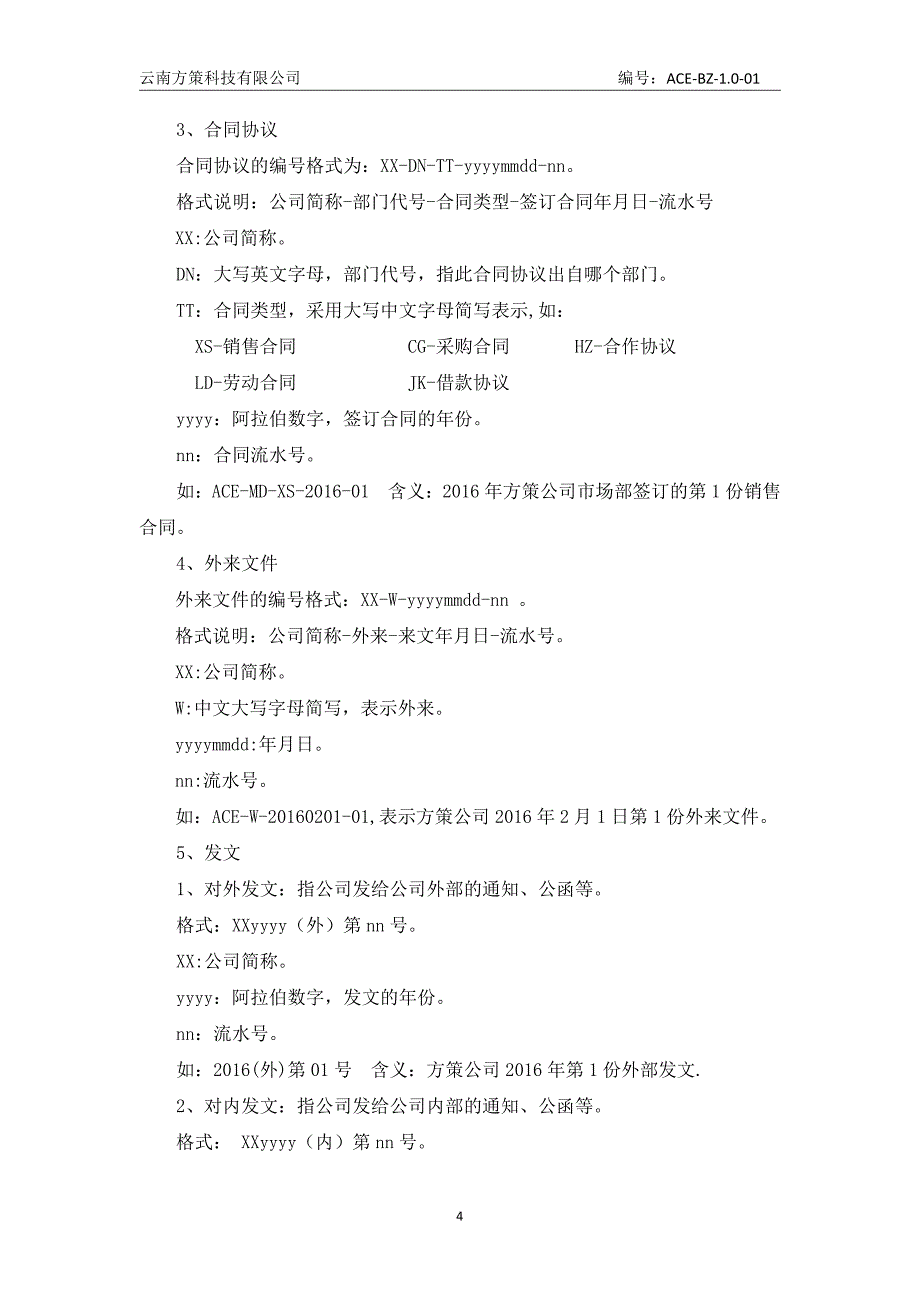 云南方策科技有限公司　　　　　　　　　　　　　　　　编号：ACE-BZ-1.0-01

3、合同协议

合同协议的编号格式为：XX-DN-TT-yyyymmdd-nn。

格式说明：公司简称-部门代号-合同类型-签订合同年月日-流水号

XX:公司简称。

DN：大写英文字母，部门代号，指此合同协议出自哪个部门。

TT：合同类型，采用大写中文字母简写表示,如：

XS-销售合同　　　　　CG-采购合同　　　　HZ-合作协议

LD-劳动合同　　　　　JK-借款协议

yyyy：阿拉伯数字，签订合同的年份。

nn：合同流水号。

如：ACE-MD-XS-2016-01　含义：2016 年方策公司市场部签订的第 1 份销售合同。

4、外来文件

外来文件的编号格式：XX-W-yyyymmdd-nn 。

格式说明：公司简称-外来-来文年月日-流水号。

XX:公司简称。

W:中文大写字母简写，表示外来。

yyyymmdd:年月日。

nn:流水号。

如：ACE-W-20160201-01,表示方策公司 2016 年 2 月 1 日第 1 份外来文件。

5、发文

1、对外发文：指公司发给公司外部的通知、公函等。

格式：XXyyyy（外）第 nn 号。

XX:公司简称。

yyyy：阿拉伯数字，发文的年份。

nn：流水号。

如：2016(外)第 01 号　含义：方策公司 2016 年第 1 份外部发文.

2、对内发文：指公司发给公司内部的通知、公函等。

格式： XXyyyy（内）第 nn 号。

4